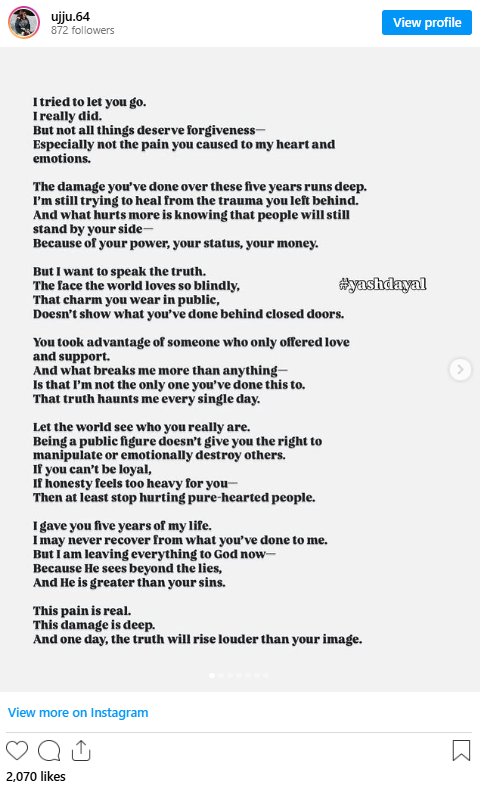 ujju.64
872 followers

View profile

I tried to let you go.
I really did.
But not all things deserve forgiveness—
Especially not the pain you caused to my heart and emotions.

The damage you've done over these five years runs deep.
I'm still trying to heal from the trauma you left behind.
And what hurts more is knowing that people will still stand by your side—
Because of your power, your status, your money.

But I want to speak the truth.
The face the world loves so blindly,
That charm you wear in public,
Doesn't show what you've done behind closed doors.

#yashdayal

You took advantage of someone who only offered love and support.
And what breaks me more than anything—
Is that I'm not the only one you've done this to.
That truth haunts me every single day.

Let the world see who you really are.
Being a public figure doesn't give you the right to manipulate or emotionally destroy others.
If you can't be loyal,
If honesty feels too heavy for you—
Then at least stop hurting pure-hearted people.

I gave you five years of my life.
I may never recover from what you've done to me.
But I am leaving everything to God now—
Because He sees beyond the lies,
And He is greater than your sins.

This pain is real.
This damage is deep.
And one day, the truth will rise louder than your image.

View more on Instagram

2,070 likes